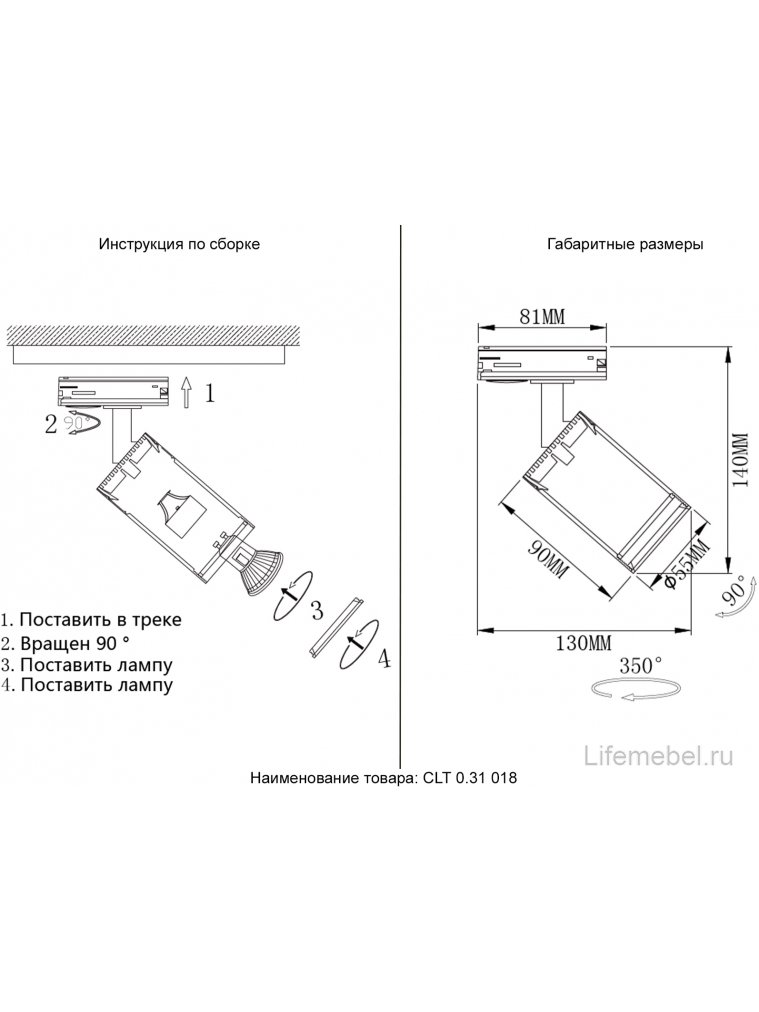 Инструкция по сборке

1

2 90°

3

4

1. Поставить в треке
2. Вращен 90 °
3. Поставить лампу
4. Поставить лампу

Габаритные размеры

81MM

140MM

90MM

Φ55MM

90°

130MM

350°

Lifemebel.ru

Наименование товара: CLT 0.31 018